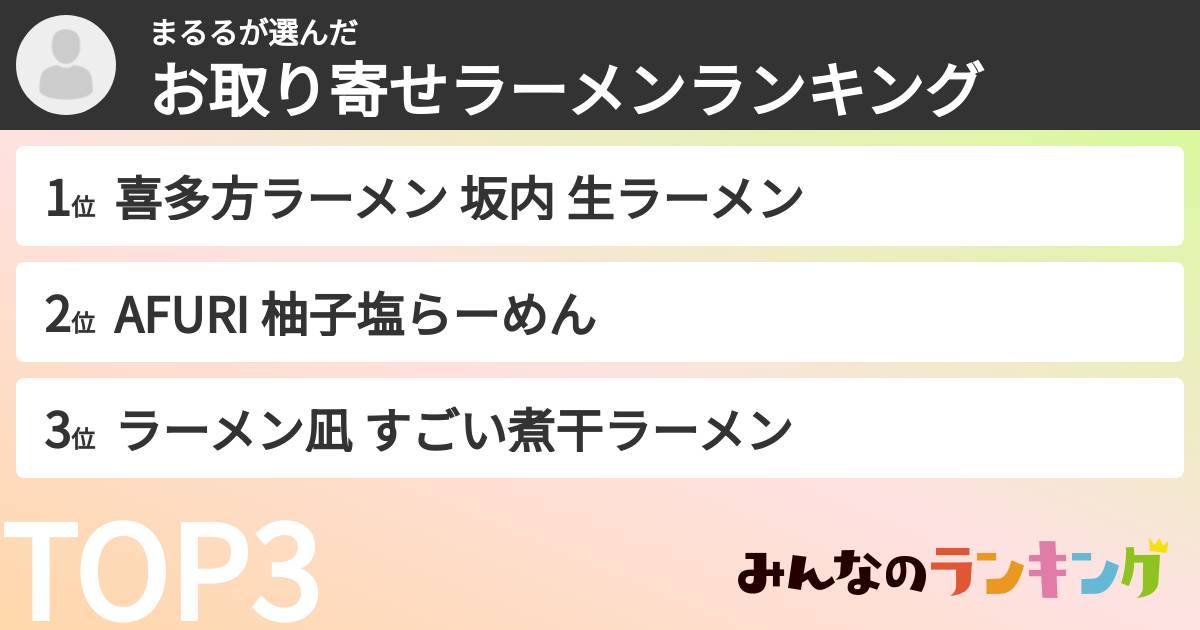 まるるが選んだ
お取り寄せラーメンランキング

1位 喜多方ラーメン 坂内 生ラーメン

2位 AFURI 柚子塩らーめん

3位 ラーメン凪 すごい煮干ラーメン

TOP3

みんなのランキング